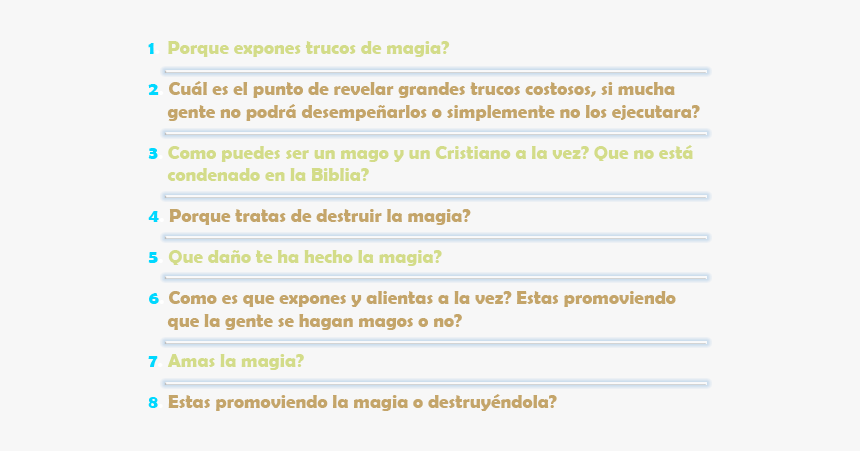 1 Porque expones trucos de magia?

2 Cuál es el punto de revelar grandes trucos costosos, si mucha gente no podrá desempeñarlos o simplemente no los ejecutara?

3 Como puedes ser un mago y un Cristiano a la vez? Que no está condenado en la Biblia?

4 Porque tratas de destruir la magia?

5 Que daño te ha hecho la magia?

6 Como es que expones y alientas a la vez? Estas promoviendo que la gente se hagan magos o no?

7 Amas la magia?

8 Estas promoviendo la magia o destruyéndola?